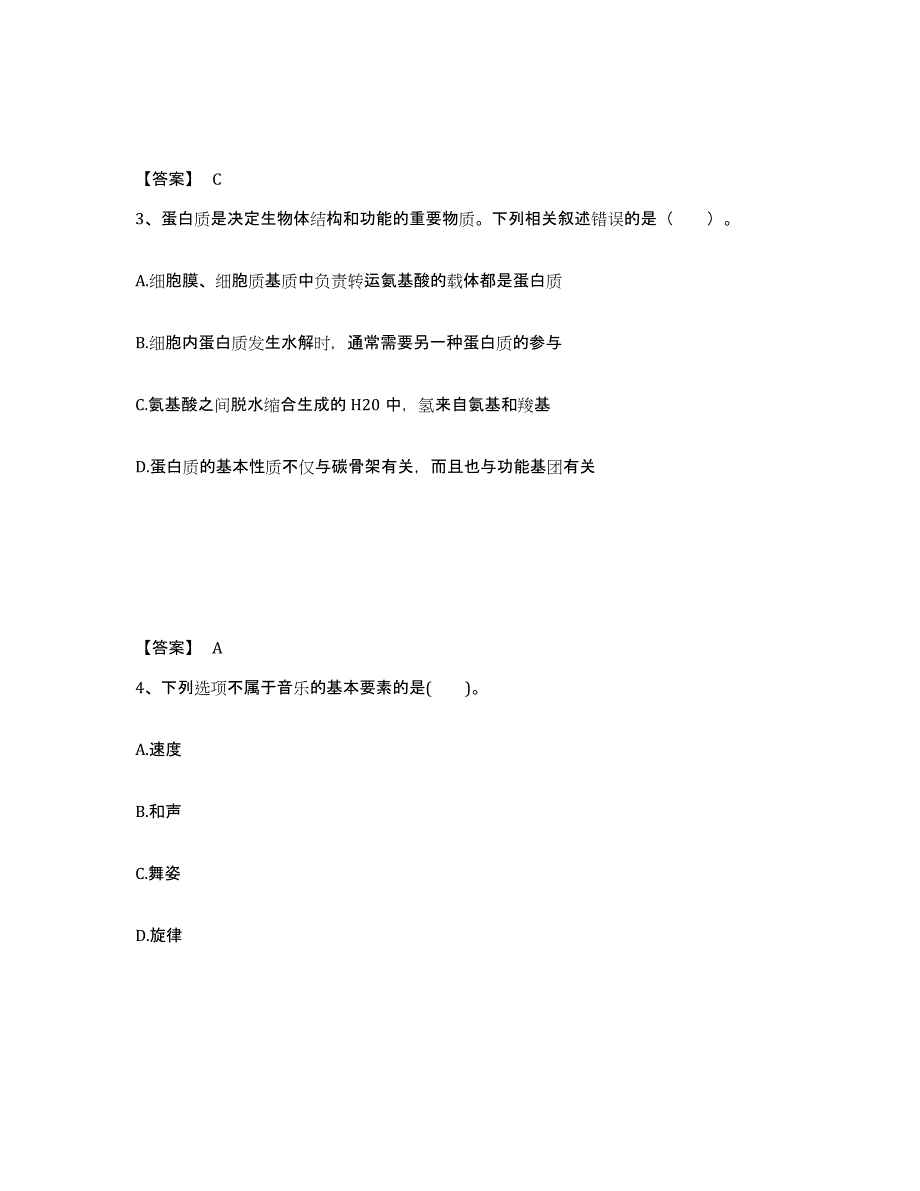 【答案】 C

3、蛋白质是决定生物体结构和功能的重要物质。下列相关叙述错误的是（　　）。

A.细胞膜、细胞质基质中负责转运氨基酸的载体都是蛋白质

B.细胞内蛋白质发生水解时，通常需要另一种蛋白质的参与

C.氨基酸之间脱水缩合生成的 H20 中，氢来自氨基和羧基

D.蛋白质的基本性质不仅与碳骨架有关，而且也与功能基团有关

【答案】 A

4、下列选项不属于音乐的基本要素的是(　　)。

A.速度

B.和声

C.舞姿

D.旋律